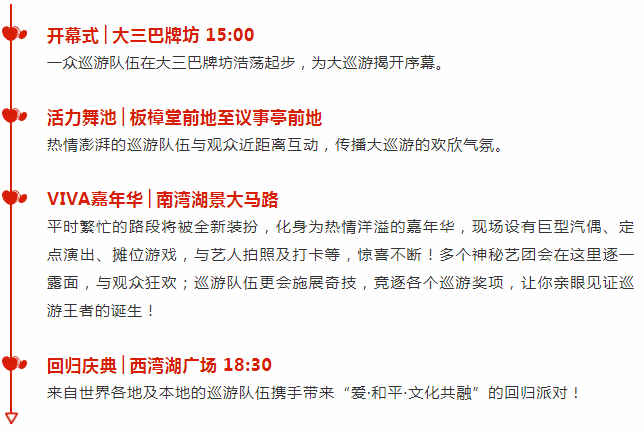 开幕式 | 大三巴牌坊 15:00
一众巡游队伍在大三巴牌坊浩荡起步，为大巡游揭开序幕。

活力舞池 | 板樟堂前地至议事亭前地
热情澎湃的巡游队伍与观众近距离互动，传播大巡游的欢欣气氛。

VIVA嘉年华 | 南湾湖景大马路
平时繁忙的路段将被全新装扮，化身为热情洋溢的嘉年华，现场设有巨型汽偶、定点演出、摊位游戏，与艺人拍照及打卡等，惊喜不断！多个神秘艺团会在这里逐一露面，与观众狂欢；巡游队伍更会施展奇技，竞逐各个巡游奖项，让你亲眼见证巡游王者的诞生！

回归庆典 | 西湾湖广场 18:30
来自世界各地及本地的巡游队伍携手带来“爱·和平·文化共融”的回归派对！